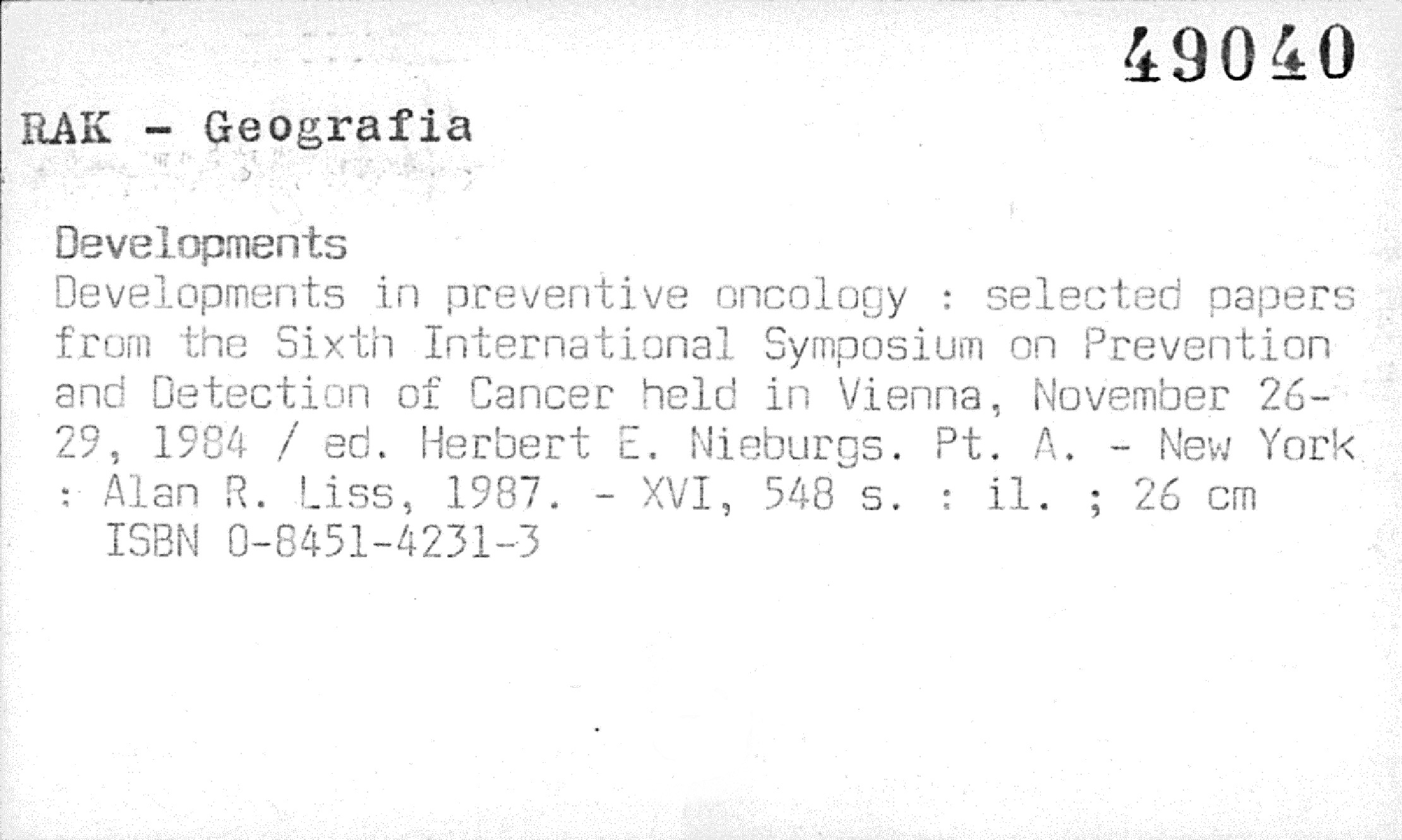 49040

RAK - Geografia

Developments

Developments in preventive oncology : selected papers from the Sixth International Symposium on Prevention and Detection of Cancer held in Vienna, November 26-29, 1984 / ed. Herbert E. Nieburgs. Pt. A. - New York : Alan R. Liss, 1987. - XVI, 548 s. : il. ; 26 cm
ISBN 0-8451-4231-3